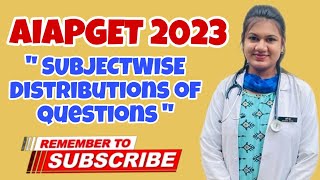 AIAPGET 2023

" SUBJECTWISE DISTRIBUTIONS OF QUESTIONS "

REMEMBER TO
SUBSCRIBE